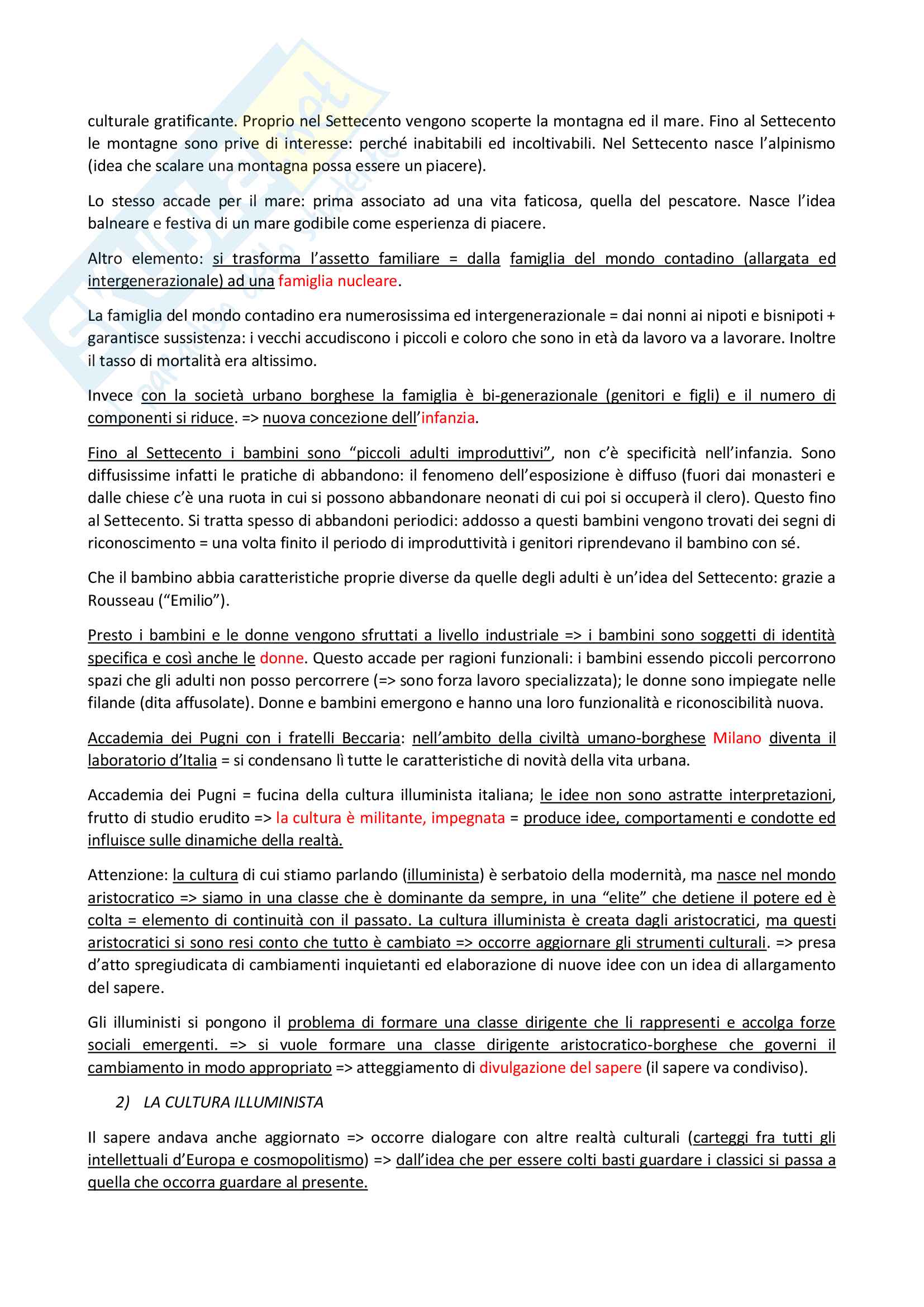 culturale gratificante. Proprio nel Settecento vengono scoperte la montagna ed il mare. Fino al Settecento le montagne sono prive di interesse: perché inabitabili ed incoltivabili. Nel Settecento nasce l'alpinismo (idea che scalare una montagna possa essere un piacere).

Lo stesso accade per il mare: prima associato ad una vita faticosa, quella del pescatore. Nasce l'idea balneare e festiva di un mare godibile come esperienza di piacere.

Altro elemento: si trasforma l'assetto familiare = dalla famiglia del mondo contadino (allargata ed intergenerazionale) ad una famiglia nucleare.

La famiglia del mondo contadino era numerosissima ed intergenerazionale = dai nonni ai nipoti e bisnipoti + garantisce sussistenza: i vecchi accudiscono i piccoli e coloro che sono in età da lavoro va a lavorare. Inoltre il tasso di mortalità era altissimo.

Invece con la società urbano borghese la famiglia è bi-generazionale (genitori e figli) e il numero di componenti si riduce. => nuova concezione dell'infanzia.

Fino al Settecento i bambini sono "piccoli adulti improduttivi", non c'è specificità nell'infanzia. Sono diffusissime infatti le pratiche di abbandono: il fenomeno dell'esposizione è diffuso (fuori dai monasteri e dalle chiese c'è una ruota in cui si possono abbandonare neonati di cui poi si occuperà il clero). Questo fino al Settecento. Si tratta spesso di abbandoni periodici: addosso a questi bambini vengono trovati dei segni di riconoscimento = una volta finito il periodo di improduttività i genitori riprendevano il bambino con sé.

Che il bambino abbia caratteristiche proprie diverse da quelle degli adulti è un'idea del Settecento: grazie a Rousseau ("Emilio").

Presto i bambini e le donne vengono sfruttati a livello industriale => i bambini sono soggetti di identità specifica e così anche le donne. Questo accade per ragioni funzionali: i bambini essendo piccoli percorrono spazi che gli adulti non posso percorrere (=> sono forza lavoro specializzata); le donne sono impiegate nelle filande (dita affusolate). Donne e bambini emergono e hanno una loro funzionalità e riconoscibilità nuova.

Accademia dei Pugni con i fratelli Beccaria: nell'ambito della civiltà umano-borghese Milano diventa il laboratorio d'Italia = si condensano lì tutte le caratteristiche di novità della vita urbana.

Accademia dei Pugni = fucina della cultura illuminista italiana; le idee non sono astratte interpretazioni, frutto di studio erudito => la cultura è militante, impegnata = produce idee, comportamenti e condotte ed influisce sulle dinamiche della realtà.

Attenzione: la cultura di cui stiamo parlando (illuminista) è serbatoio della modernità, ma nasce nel mondo aristocratico => siamo in una classe che è dominante da sempre, in una "elite" che detiene il potere ed è colta = elemento di continuità con il passato. La cultura illuminista è creata dagli aristocratici, ma questi aristocratici si sono resi conto che tutto è cambiato => occorre aggiornare gli strumenti culturali. => presa d'atto spregiudicata di cambiamenti inquietanti ed elaborazione di nuove idee con un idea di allargamento del sapere.

Gli illuministi si pongono il problema di formare una classe dirigente che li rappresenti e accolga forze sociali emergenti. => si vuole formare una classe dirigente aristocratico-borghese che governi il cambiamento in modo appropriato => atteggiamento di divulgazione del sapere (il sapere va condiviso).

2) LA CULTURA ILLUMINISTA

Il sapere andava anche aggiornato => occorre dialogare con altre realtà culturali (carteggi fra tutti gli intellettuali d'Europa e cosmopolitismo) => dall'idea che per essere colti basti guardare i classici si passa a quella che occorra guardare al presente.